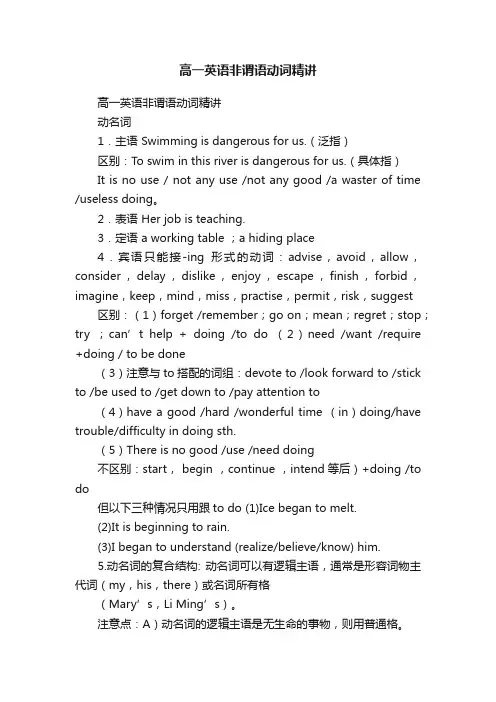 高一英语非谓语动词精讲

高一英语非谓语动词精讲

动名词

1．主语 Swimming is dangerous for us.（泛指）

区别：To swim in this river is dangerous for us.（具体指）

It is no use / not any use /not any good /a waster of time /useless doing。

2．表语 Her job is teaching.

3．定语 a working table ；a hiding place

4．宾语只能接-ing 形式的动词：advise，avoid，allow，consider，delay，dislike，enjoy，escape，finish，forbid，imagine，keep，mind，miss，practise，permit，risk，suggest

区别：（1）forget /remember；go on；mean；regret；stop；try ；can’t help + doing /to do （2）need /want /require +doing / to be done

（3）注意与 to 搭配的词组：devote to /look forward to /stick to /be used to /get down to /pay attention to

（4）have a good /hard /wonderful time （in）doing/have trouble/difficulty in doing sth.

（5）There is no good /use /need doing

不区别：start， begin ，continue ，intend 等后）+doing /to do

但以下三种情况只用跟 to do (1)Ice began to melt.

(2)It is beginning to rain.

(3)I began to understand (realize/believe/know) him.

5.动名词的复合结构: 动名词可以有逻辑主语，通常是形容词物主代词（my，his，there）或名词所有格

（Mary’s，Li Ming’s）。

注意点：A）动名词的逻辑主语是无生命的事物，则用普通格。